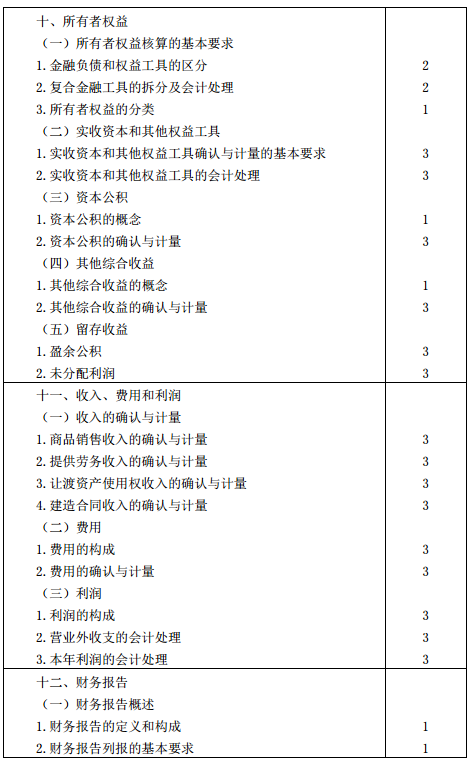 | | |
|---|---|
| 十、所有者权益 | |
| （一）所有者权益核算的基本要求 | |
| 1. 金融负债和权益工具的区分 | 2 |
| 2. 复合金融工具的拆分及会计处理 | 2 |
| 3. 所有者权益的分类 | 1 |
| （二）实收资本和其他权益工具 | |
| 1. 实收资本和其他权益工具确认与计量的基本要求 | 3 |
| 2. 实收资本和其他权益工具的会计处理 | 3 |
| （三）资本公积 | |
| 1. 资本公积的概念 | 1 |
| 2. 资本公积的确认与计量 | 3 |
| （四）其他综合收益 | |
| 1. 其他综合收益的概念 | 1 |
| 2. 其他综合收益的确认与计量 | 3 |
| （五）留存收益 | |
| 1. 盈余公积 | 3 |
| 2. 未分配利润 | 3 |
| 十一、收入、费用和利润 | |
| （一）收入的确认与计量 | |
| 1. 商品销售收入的确认与计量 | 3 |
| 2. 提供劳务收入的确认与计量 | 3 |
| 3. 让渡资产使用权收入的确认与计量 | 3 |
| 4. 建造合同收入的确认与计量 | 3 |
| （二）费用 | |
| 1. 费用的构成 | 3 |
| 2. 费用的确认与计量 | 3 |
| （三）利润 | |
| 1. 利润的构成 | 3 |
| 2. 营业外收支的会计处理 | 3 |
| 3. 本年利润的会计处理 | 3 |
| 十二、财务报告 | |
| （一）财务报告概述 | |
| 1. 财务报告的定义和构成 | 1 |
| 2. 财务报告列报的基本要求 | 1 |